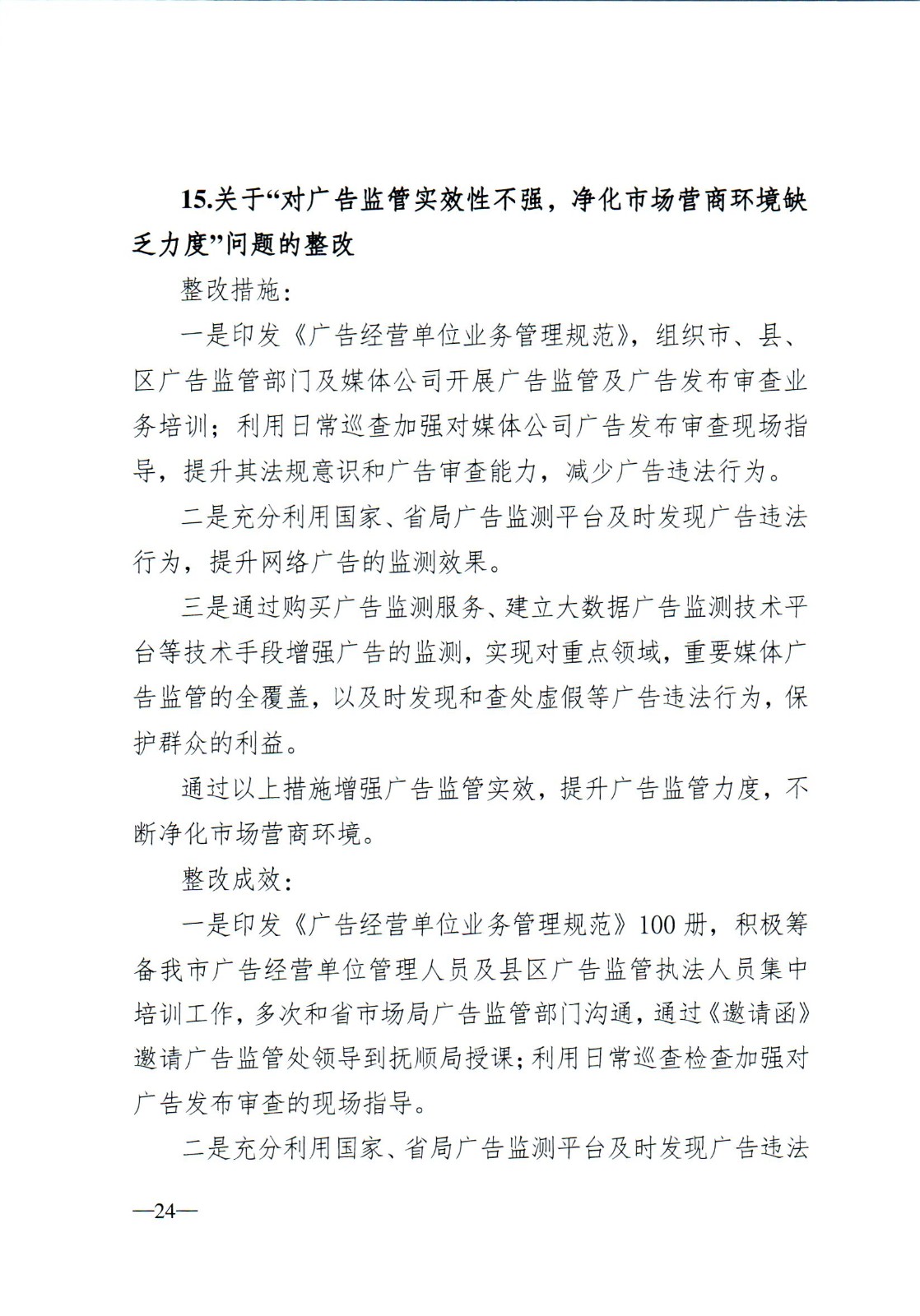 15.关于“对广告监管实效性不强，净化市场营商环境缺乏力度”问题的整改

整改措施：

一是印发《广告经营单位业务管理规范》，组织市、县、区广告监管部门及媒体公司开展广告监管及广告发布审查业务培训；利用日常巡查加强对媒体公司广告发布审查现场指导，提升其法规意识和广告审查能力，减少广告违法行为。

二是充分利用国家、省局广告监测平台及时发现广告违法行为，提升网络广告的监测效果。

三是通过购买广告监测服务、建立大数据广告监测技术平台等技术手段增强广告的监测，实现对重点领域，重要媒体广告监管的全覆盖，以及时发现和查处虚假等广告违法行为，保护群众的利益。

通过以上措施增强广告监管实效，提升广告监管力度，不断净化市场营商环境。

整改成效：

一是印发《广告经营单位业务管理规范》100册，积极筹备我市广告经营单位管理人员及县区广告监管执法人员集中培训工作，多次和省市场局广告监管部门沟通，通过《邀请函》邀请广告监管处领导到抚顺局授课；利用日常巡查检查加强对广告发布审查的现场指导。

二是充分利用国家、省局广告监测平台及时发现广告违法

—24—